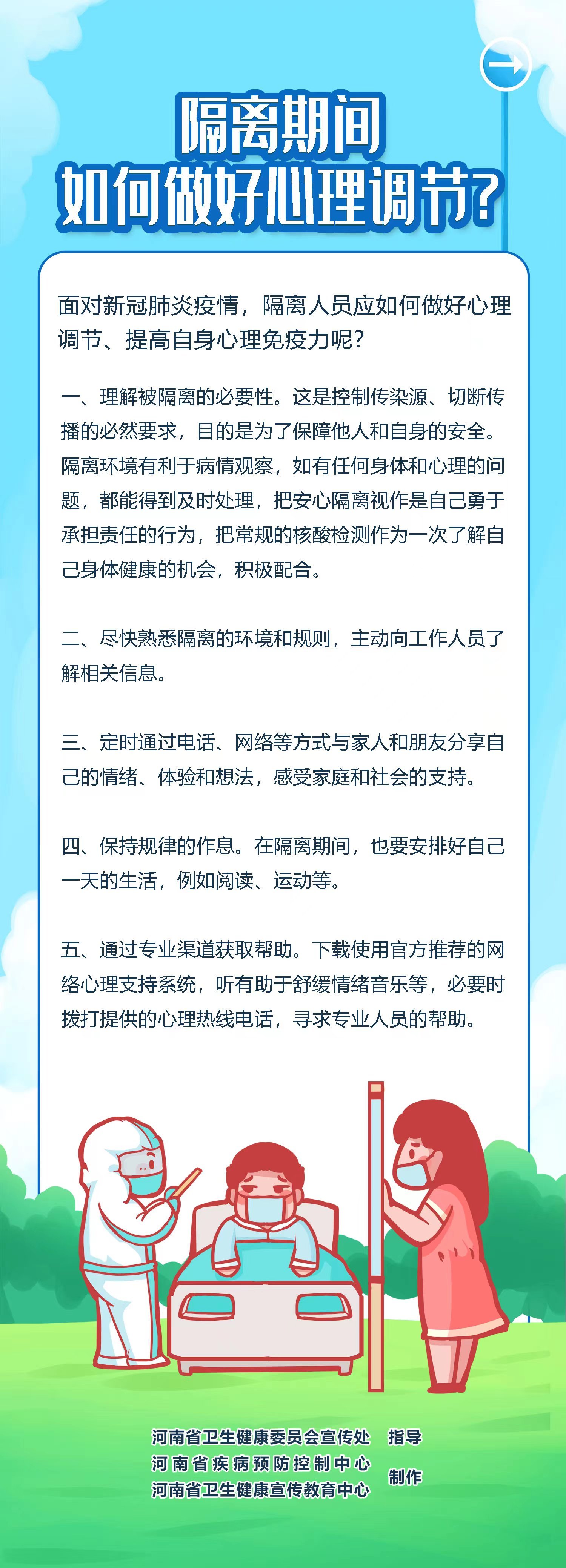 隔离期间
如何做好心理调节？

面对新冠肺炎疫情，隔离人员应如何做好心理调节、提高自身心理免疫力呢？

一、理解被隔离的必要性。这是控制传染源、切断传播的必然要求，目的是为了保障他人和自身的安全。隔离环境有利于病情观察，如有任何身体和心理的问题，都能得到及时处理，把安心隔离视作是自己勇于承担责任的行为，把常规的核酸检测作为一次了解自己身体健康的机会，积极配合。

二、尽快熟悉隔离的环境和规则，主动向工作人员了解相关信息。

三、定时通过电话、网络等方式与家人和朋友分享自己的情绪、体验和想法，感受家庭和社会的支持。

四、保持规律的作息。在隔离期间，也要安排好自己一天的生活，例如阅读、运动等。

五、通过专业渠道获取帮助。下载使用官方推荐的网络心理支持系统，听有助于舒缓情绪音乐等，必要时拨打提供的心理热线电话，寻求专业人员的帮助。

河南省卫生健康委员会宣传处 指导
河南省疾病预防控制中心
河南省卫生健康宣传教育中心 制作